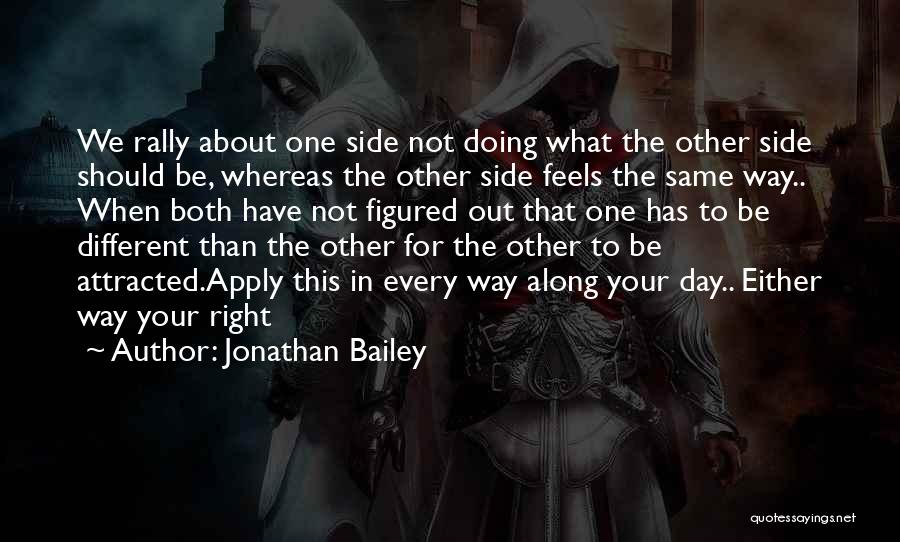 We rally about one side not doing what the other side should be, whereas the other side feels the same way.. When both have not figured out that one has to be different than the other for the other to be attracted.Apply this in every way along your day.. Either way your right

~ Author: Jonathan Bailey

quotessayings.net